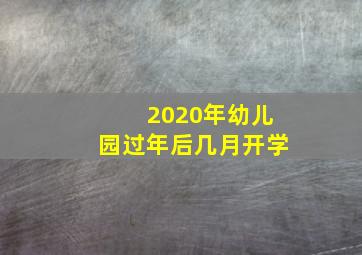 2020年幼儿园过年后几月开学